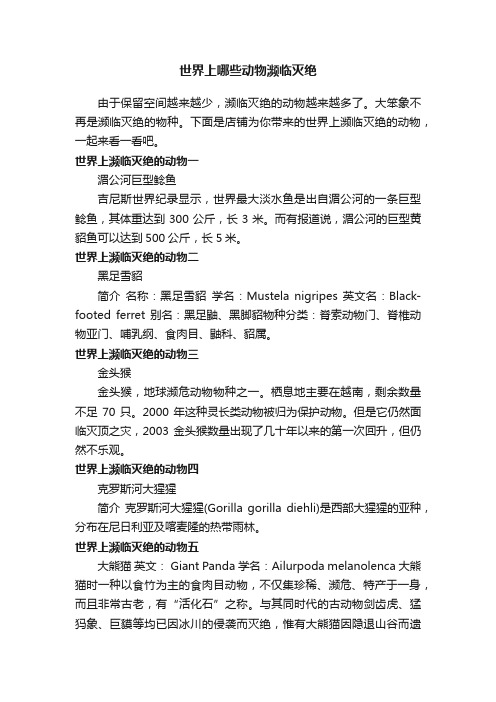 世界上哪些动物濒临灭绝

由于保留空间越来越少，濒临灭绝的动物越来越多了。大笨象不再是濒临灭绝的物种。下面是店铺为你带来的世界上濒临灭绝的动物，一起来看一看吧。

世界上濒临灭绝的动物一

湄公河巨型鲶鱼

吉尼斯世界纪录显示，世界最大淡水鱼是出自湄公河的一条巨型鲶鱼，其体重达到 300 公斤，长 3 米。而有报道说，湄公河的巨型黄貂鱼可以达到 500 公斤，长 5 米。

世界上濒临灭绝的动物二

黑足雪貂

简介 名称：黑足雪貂 学名：Mustela nigripes 英文名：Black-footed ferret 别名：黑足鼬、黑脚貂物种分类：脊索动物门、脊椎动物亚门、哺乳纲、食肉目、鼬科、貂属。

世界上濒临灭绝的动物三

金头猴

金头猴，地球濒危动物物种之一。栖息地主要在越南，剩余数量不足 70 只。2000 年这种灵长类动物被归为保护动物。但是它仍然面临灭顶之灾，2003 金头猴数量出现了几十年以来的第一次回升，但仍然不乐观。

世界上濒临灭绝的动物四

克罗斯河大猩猩

简介 克罗斯河大猩猩(Gorilla gorilla diehli)是西部大猩猩的亚种，分布在尼日利亚及喀麦隆的热带雨林。

世界上濒临灭绝的动物五

大熊猫 英文： Giant Panda 学名：Ailurpoda melanolenca 大熊猫时一种以食竹为主的食肉目动物，不仅集珍稀、濒危、特产于一身，而且非常古老，有“活化石”之称。与其同时代的古动物剑齿虎、猛犸象、巨貘等均已因冰川的侵袭而灭绝，惟有大熊猫因隐退山谷而遗